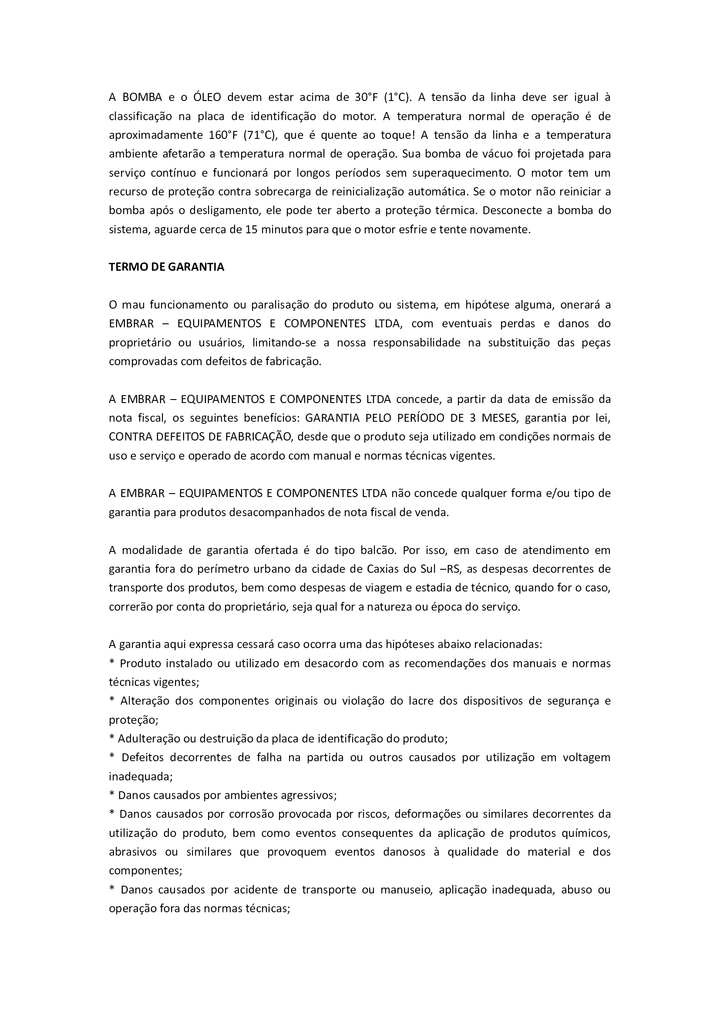 A BOMBA e o ÓLEO devem estar acima de 30°F (1°C). A tensão da linha deve ser igual à classificação na placa de identificação do motor. A temperatura normal de operação é de aproximadamente 160°F (71°C), que é quente ao toque! A tensão da linha e a temperatura ambiente afetarão a temperatura normal de operação. Sua bomba de vácuo foi projetada para serviço contínuo e funcionará por longos períodos sem superaquecimento. O motor tem um recurso de proteção contra sobrecarga de reinicialização automática. Se o motor não reiniciar a bomba após o desligamento, ele pode ter aberto a proteção térmica. Desconecte a bomba do sistema, aguarde cerca de 15 minutos para que o motor esfrie e tente novamente.

TERMO DE GARANTIA

O mau funcionamento ou paralisação do produto ou sistema, em hipótese alguma, onerará a EMBRAR – EQUIPAMENTOS E COMPONENTES LTDA, com eventuais perdas e danos do proprietário ou usuários, limitando-se a nossa responsabilidade na substituição das peças comprovadas com defeitos de fabricação.

A EMBRAR – EQUIPAMENTOS E COMPONENTES LTDA concede, a partir da data de emissão da nota fiscal, os seguintes benefícios: GARANTIA PELO PERÍODO DE 3 MESES, garantia por lei, CONTRA DEFEITOS DE FABRICAÇÃO, desde que o produto seja utilizado em condições normais de uso e serviço e operado de acordo com manual e normas técnicas vigentes.

A EMBRAR – EQUIPAMENTOS E COMPONENTES LTDA não concede qualquer forma e/ou tipo de garantia para produtos desacompanhados de nota fiscal de venda.

A modalidade de garantia ofertada é do tipo balcão. Por isso, em caso de atendimento em garantia fora do perímetro urbano da cidade de Caxias do Sul –RS, as despesas decorrentes de transporte dos produtos, bem como despesas de viagem e estadia de técnico, quando for o caso, correrão por conta do proprietário, seja qual for a natureza ou época do serviço.

A garantia aqui expressa cessará caso ocorra uma das hipóteses abaixo relacionadas:
* Produto instalado ou utilizado em desacordo com as recomendações dos manuais e normas técnicas vigentes;
* Alteração dos componentes originais ou violação do lacre dos dispositivos de segurança e proteção;
* Adulteração ou destruição da placa de identificação do produto;
* Defeitos decorrentes de falha na partida ou outros causados por utilização em voltagem inadequada;
* Danos causados por ambientes agressivos;
* Danos causados por corrosão provocada por riscos, deformações ou similares decorrentes da utilização do produto, bem como eventos consequentes da aplicação de produtos químicos, abrasivos ou similares que provoquem eventos danosos à qualidade do material e dos componentes;
* Danos causados por acidente de transporte ou manuseio, aplicação inadequada, abuso ou operação fora das normas técnicas;